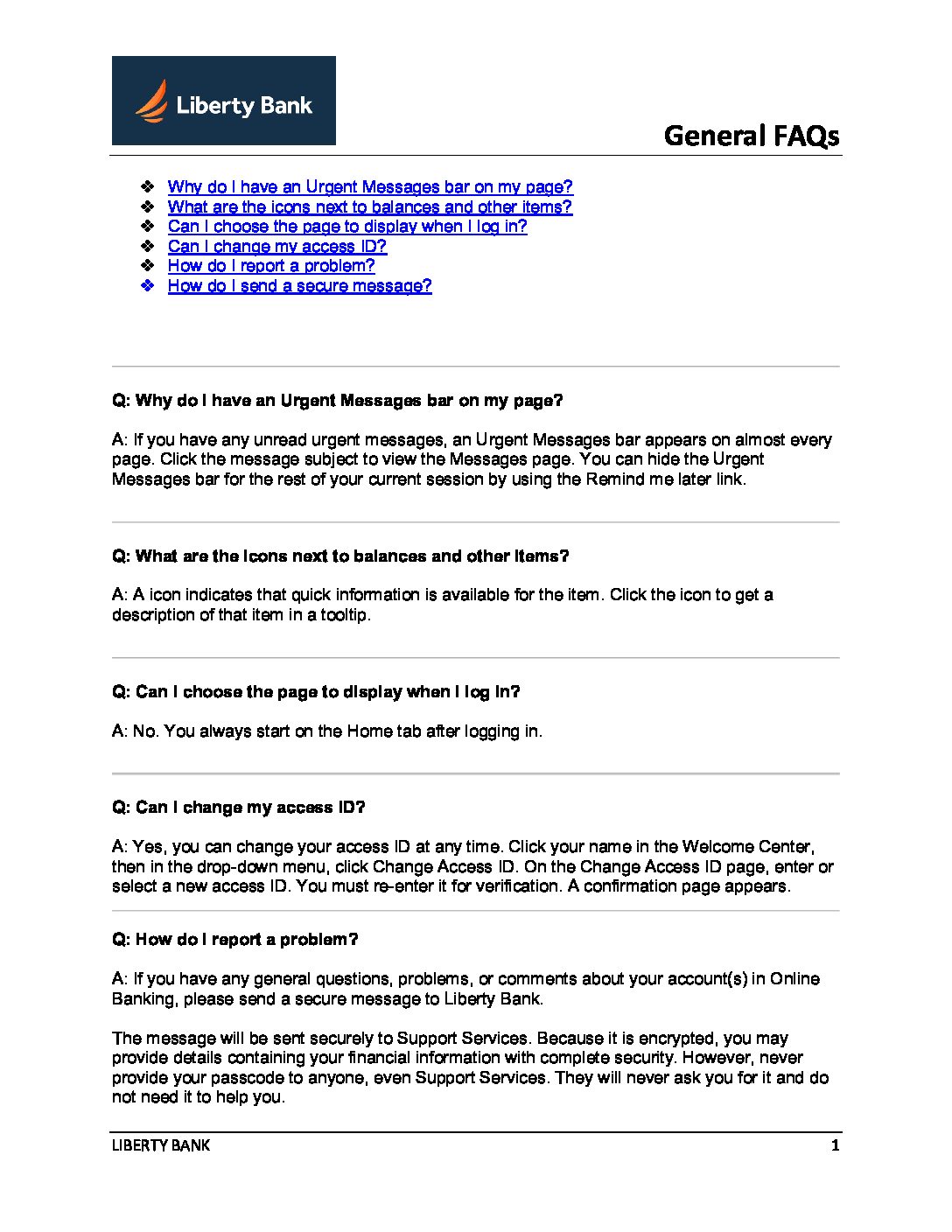 Liberty Bank

General FAQs

❖ Why do I have an Urgent Messages bar on my page?
❖ What are the icons next to balances and other items?
❖ Can I choose the page to display when I log in?
❖ Can I change my access ID?
❖ How do I report a problem?
❖ How do I send a secure message?

Q: Why do I have an Urgent Messages bar on my page?

A: If you have any unread urgent messages, an Urgent Messages bar appears on almost every page. Click the message subject to view the Messages page. You can hide the Urgent Messages bar for the rest of your current session by using the Remind me later link.

Q: What are the icons next to balances and other items?

A: A icon indicates that quick information is available for the item. Click the icon to get a description of that item in a tooltip.

Q: Can I choose the page to display when I log in?

A: No. You always start on the Home tab after logging in.

Q: Can I change my access ID?

A: Yes, you can change your access ID at any time. Click your name in the Welcome Center, then in the drop-down menu, click Change Access ID. On the Change Access ID page, enter or select a new access ID. You must re-enter it for verification. A confirmation page appears.

Q: How do I report a problem?

A: If you have any general questions, problems, or comments about your account(s) in Online Banking, please send a secure message to Liberty Bank.

The message will be sent securely to Support Services. Because it is encrypted, you may provide details containing your financial information with complete security. However, never provide your passcode to anyone, even Support Services. They will never ask you for it and do not need it to help you.

LIBERTY BANK 1